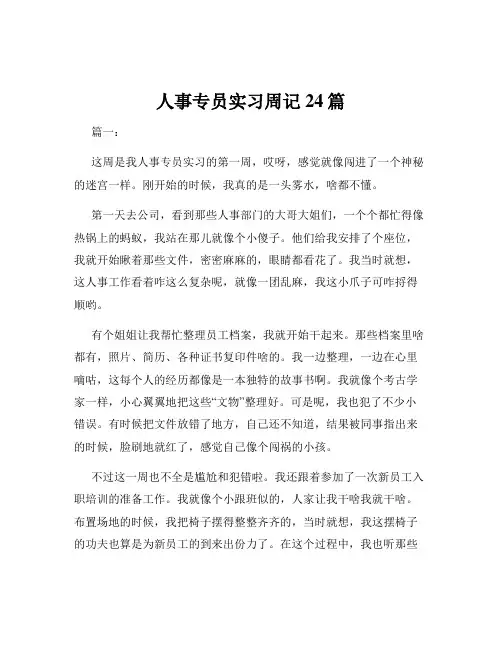 人事专员实习周记 24 篇

篇一：

这周是我人事专员实习的第一周，哎呀，感觉就像闯进了一个神秘的迷宫一样。刚开始的时候，我真的是一头雾水，啥都不懂。

第一天去公司，看到那些人事部门的大哥大姐们，一个个都忙得像热锅上的蚂蚁，我站在那儿就像个小傻子。他们给我安排了个座位，我就开始瞅着那些文件，密密麻麻的，眼睛都看花了。我当时就想，这人事工作看着咋这么复杂呢，就像一团乱麻，我这小爪子可咋捋得顺哟。

有个姐姐让我帮忙整理员工档案，我就开始干起来。那些档案里啥都有，照片、简历、各种证书复印件啥的。我一边整理，一边在心里嘀咕，这每个人的经历都像是一本独特的故事书啊。我就像个考古学家一样，小心翼翼地把这些“文物”整理好。可是呢，我也犯了不少小错误。有时候把文件放错了地方，自己还不知道，结果被同事指出来的时候，脸刷地就红了，感觉自己像个闯祸的小孩。

不过这一周也不全是尴尬和犯错啦。我还跟着参加了一次新员工入职培训的准备工作。我就像个小跟班似的，人家让我干啥我就干啥。布置场地的时候，我把椅子摆得整整齐齐的，当时就想，我这摆椅子的功夫也算是为新员工的到来出份力了。在这个过程中，我也听那些